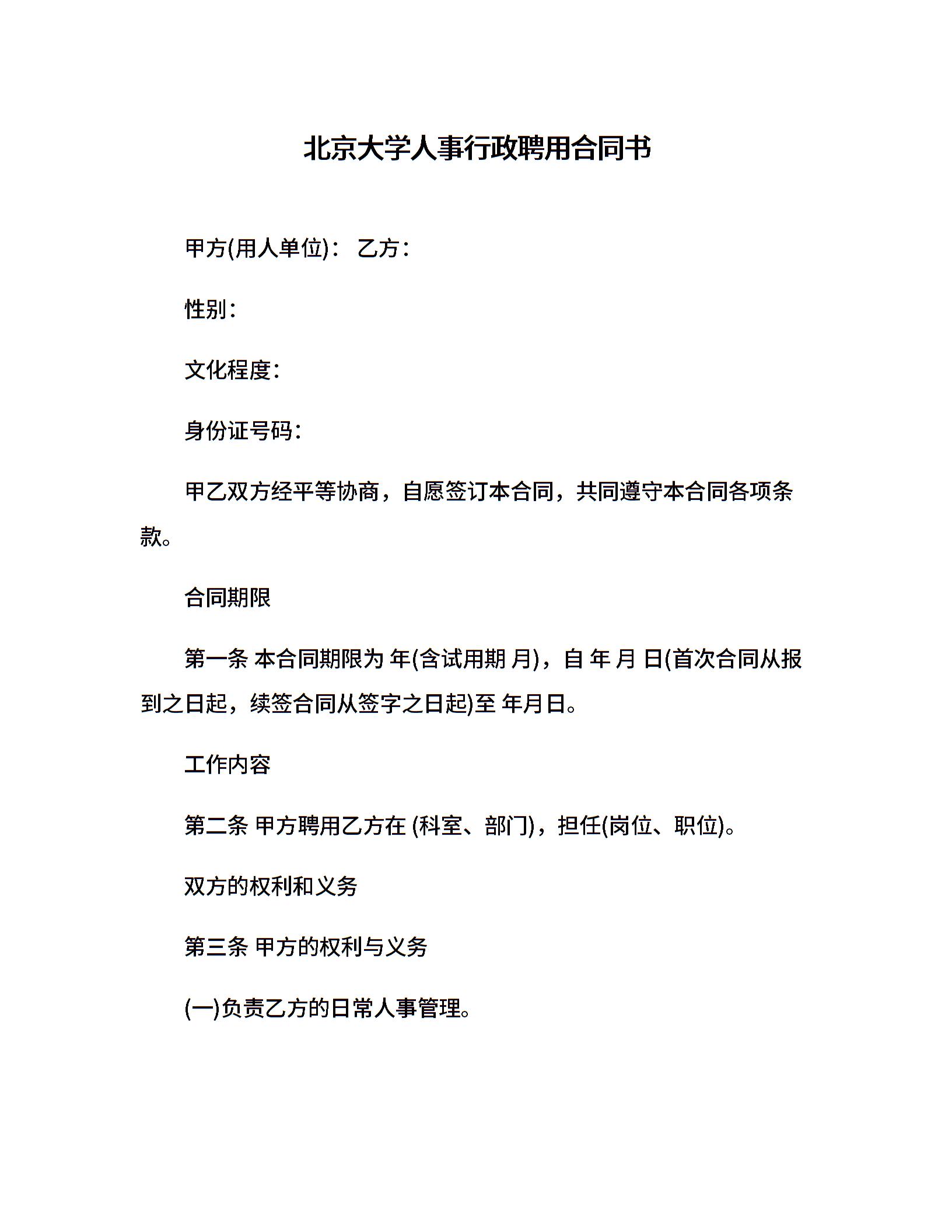 北京大学人事行政聘用合同书

甲方(用人单位)： 乙方：

性别：

文化程度：

身份证号码：

甲乙双方经平等协商，自愿签订本合同，共同遵守本合同各项条款。

合同期限

第一条 本合同期限为 年(含试用期 月)，自 年 月 日(首次合同从报到之日起，续签合同从签字之日起)至 年月日。

工作内容

第二条 甲方聘用乙方在 (科室、部门)，担任(岗位、职位)。

双方的权利和义务

第三条 甲方的权利与义务

(一)负责乙方的日常人事管理。